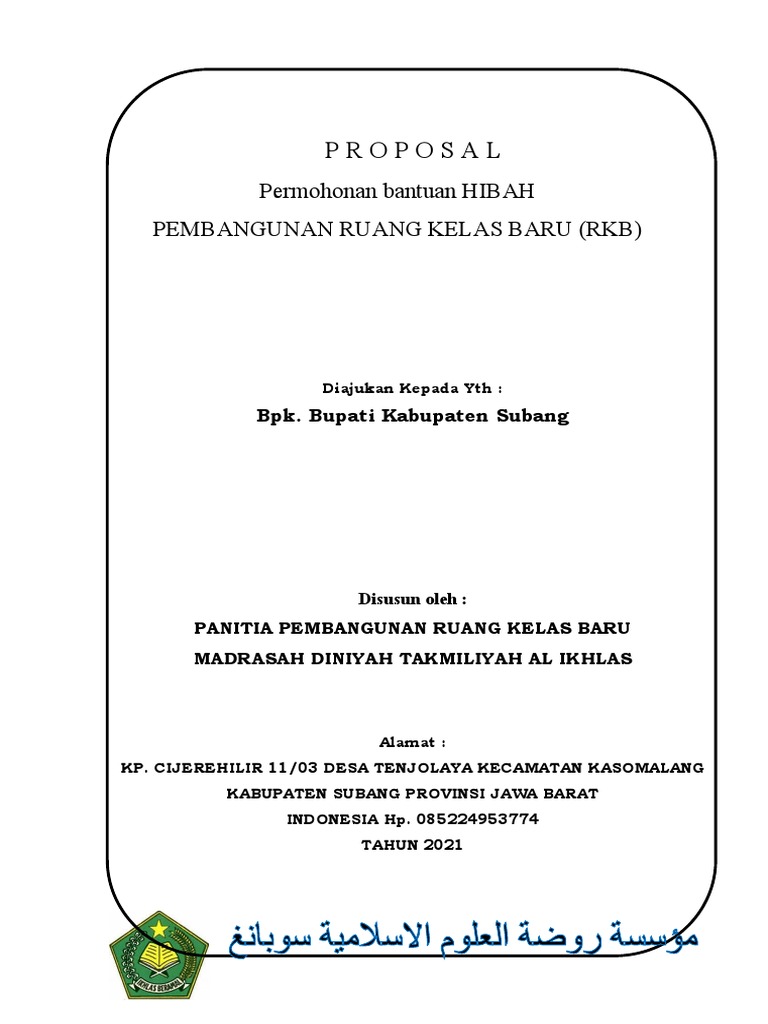 P R O P O S A L

Permohonan bantuan HIBAH

PEMBANGUNAN RUANG KELAS BARU (RKB)

Diajukan Kepada Yth :

Bpk. Bupati Kabupaten Subang

Disusun oleh :

PANITIA PEMBANGUNAN RUANG KELAS BARU

MADRASAH DINIYAH TAKMILIYAH AL IKHLAS

Alamat :

KP. CIJEREHILIR 11/03 DESA TENJOLAYA KECAMATAN KASOMALANG

KABUPATEN SUBANG PROVINSI JAWA BARAT

INDONESIA Hp. 085224953774

TAHUN 2021

IKHLAS BERAMAL

مؤسسة روضة العلوم الاسلامية سوبانغ